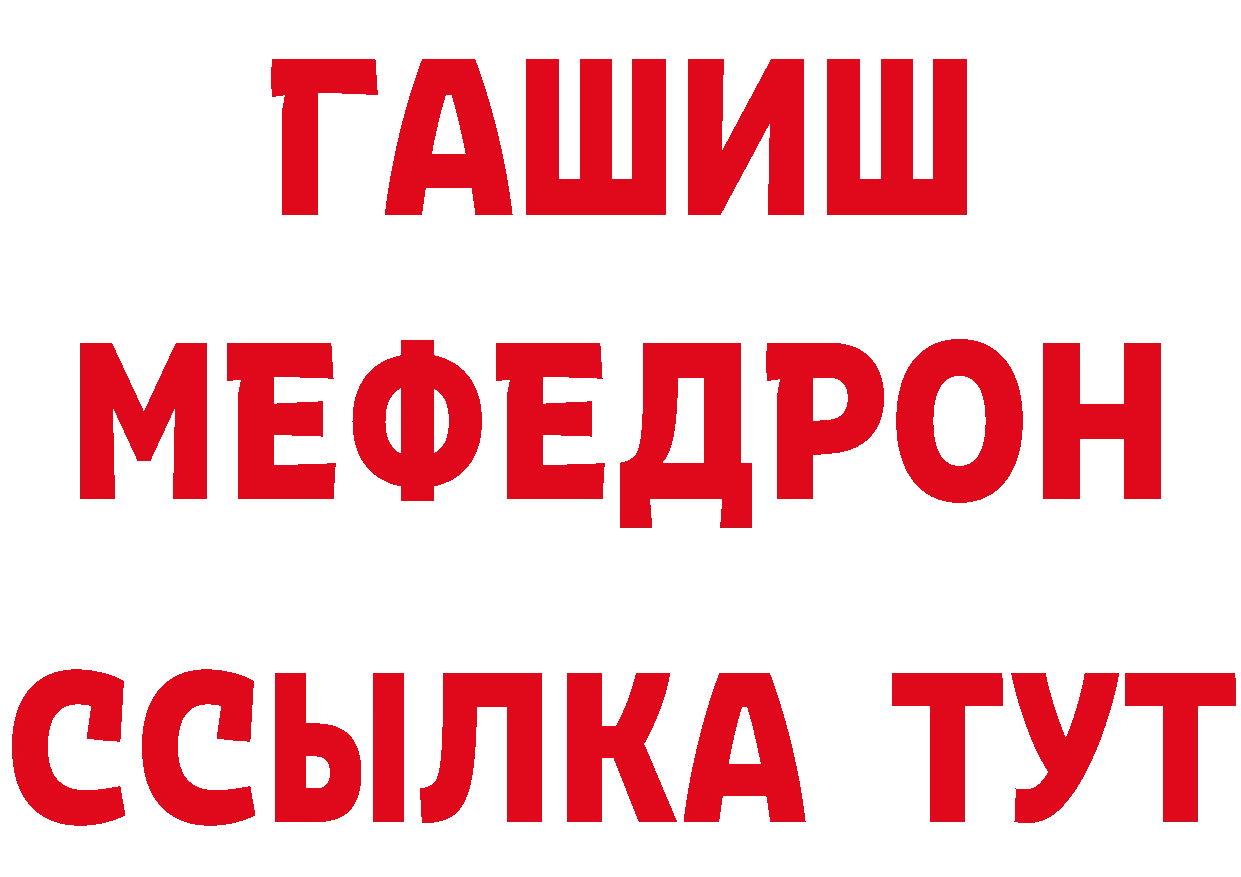 ГАШИШ
МЕФЕДРОН
ССЫЛКА ТУТ